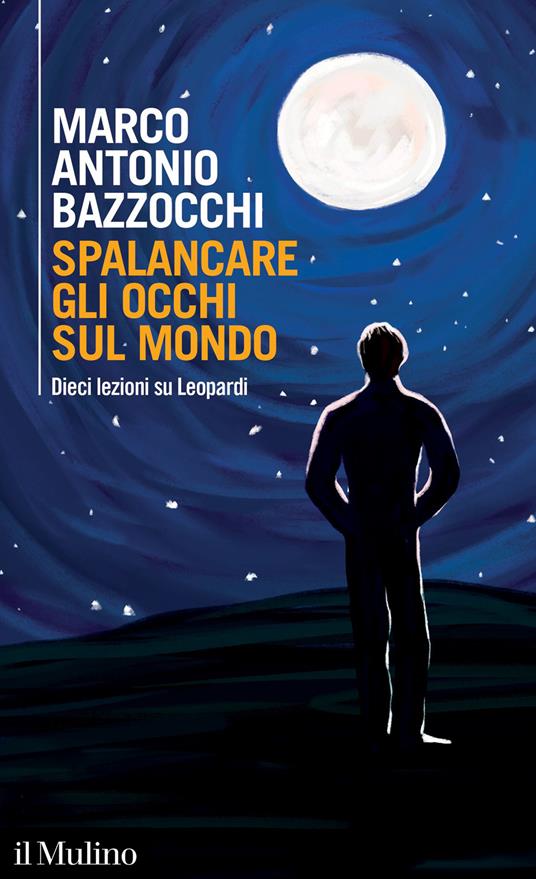 MARCO
ANTONIO
BAZZOCCHI

SPALANCARE
GLI OCCHI
SUL MONDO

Dieci lezioni su Leopardi

il Mulino